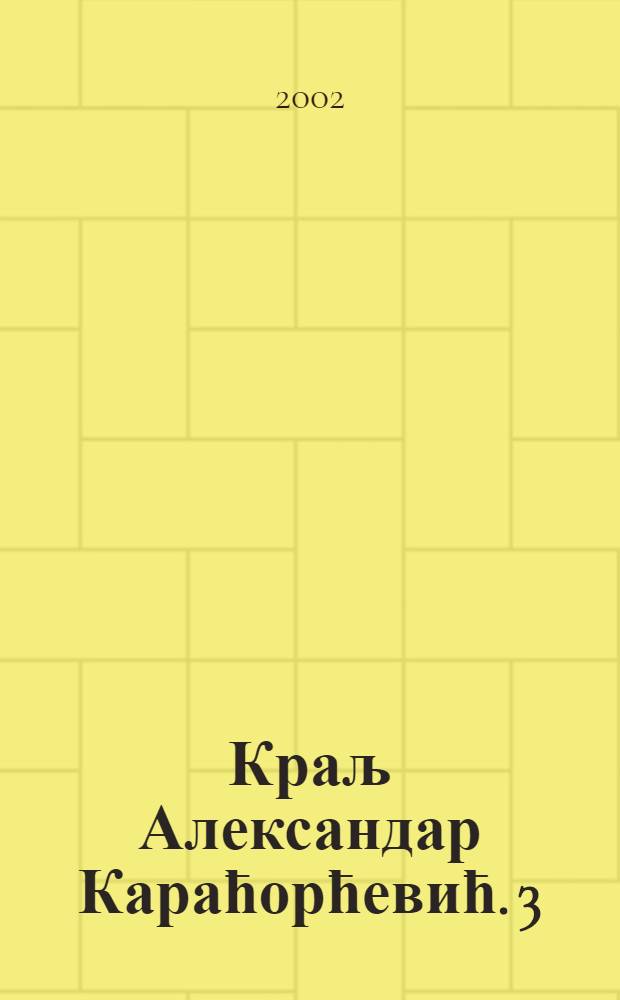 2002

Краљ Александар Карађорђевић. 3